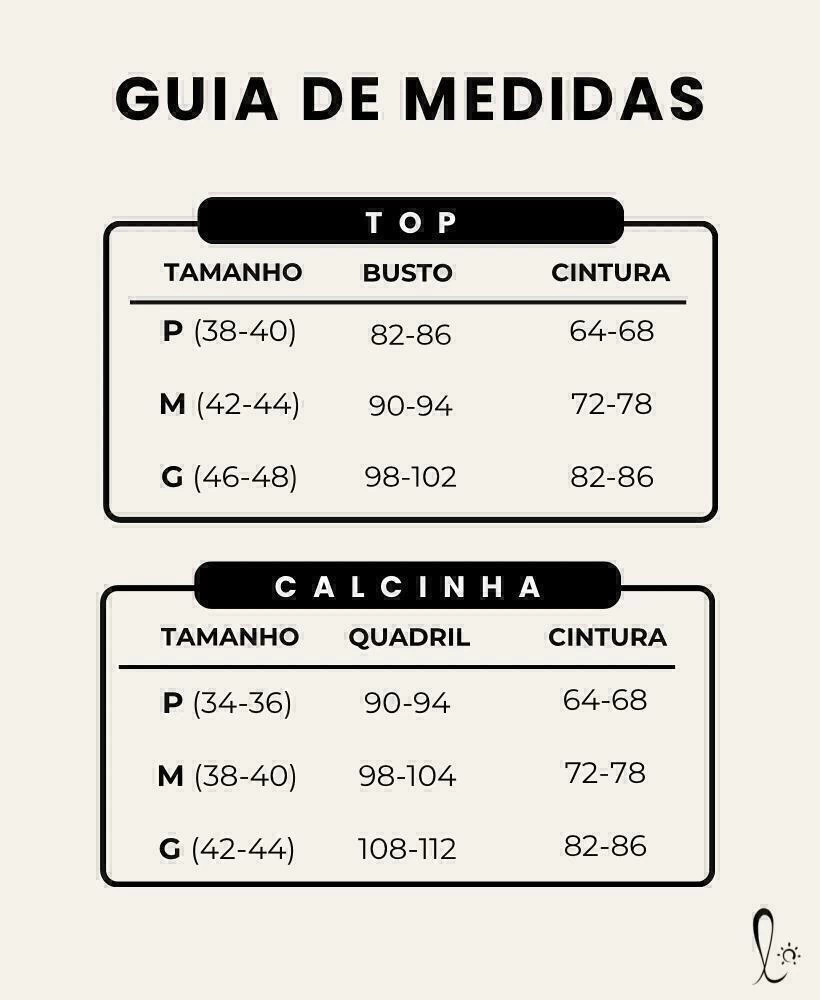 GUIA DE MEDIDAS

TOP

| TAMANHO | BUSTO | CINTURA |
|---|---|---|
| P (38-40) | 82-86 | 64-68 |
| M (42-44) | 90-94 | 72-78 |
| G (46-48) | 98-102 | 82-86 |

CALCINHA

| TAMANHO | QUADRIL | CINTURA |
|---|---|---|
| P (34-36) | 90-94 | 64-68 |
| M (38-40) | 98-104 | 72-78 |
| G (42-44) | 108-112 | 82-86 |